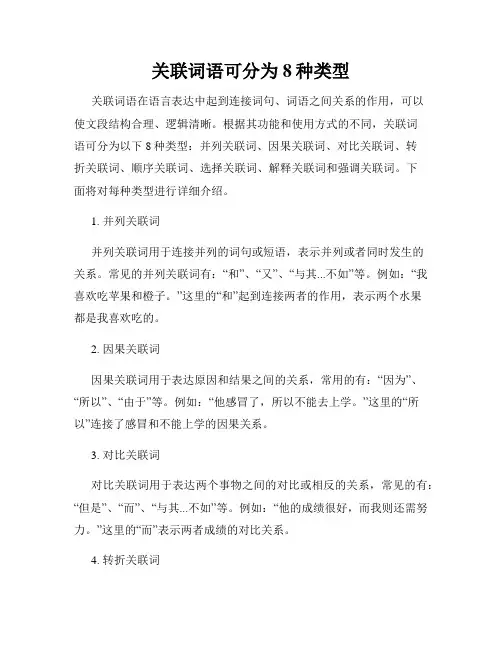 关联词语可分为 8 种类型

关联词语在语言表达中起到连接词句、词语之间关系的作用，可以使文段结构合理、逻辑清晰。根据其功能和使用方式的不同，关联词语可分为以下 8 种类型：并列关联词、因果关联词、对比关联词、转折关联词、顺序关联词、选择关联词、解释关联词和强调关联词。下面将对每种类型进行详细介绍。

1. 并列关联词

并列关联词用于连接并列的词句或短语，表示并列或者同时发生的关系。常见的并列关联词有：“和”、“又”、“与其...不如”等。例如：“我喜欢吃苹果和橙子。”这里的“和”起到连接两者的作用，表示两个水果都是我喜欢吃的。

2. 因果关联词

因果关联词用于表达原因和结果之间的关系，常用的有：“因为”、“所以”、“由于”等。例如：“他感冒了，所以不能去上学。”这里的“所以”连接了感冒和不能上学的因果关系。

3. 对比关联词

对比关联词用于表达两个事物之间的对比或相反的关系，常见的有：“但是”、“而”、“与其...不如”等。例如：“他的成绩很好，而我则还需努力。”这里的“而”表示两者成绩的对比关系。

4. 转折关联词